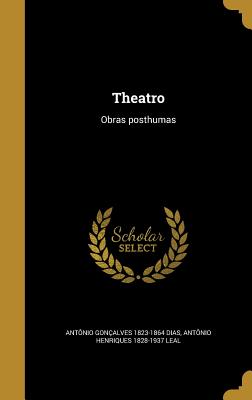 Theatro

Obras posthumas

Scholar
SELECT

ANTÔNIO GONÇALVES 1823-1864 DIAS, ANTÔNIO HENRIQUES 1828-1937 LEAL